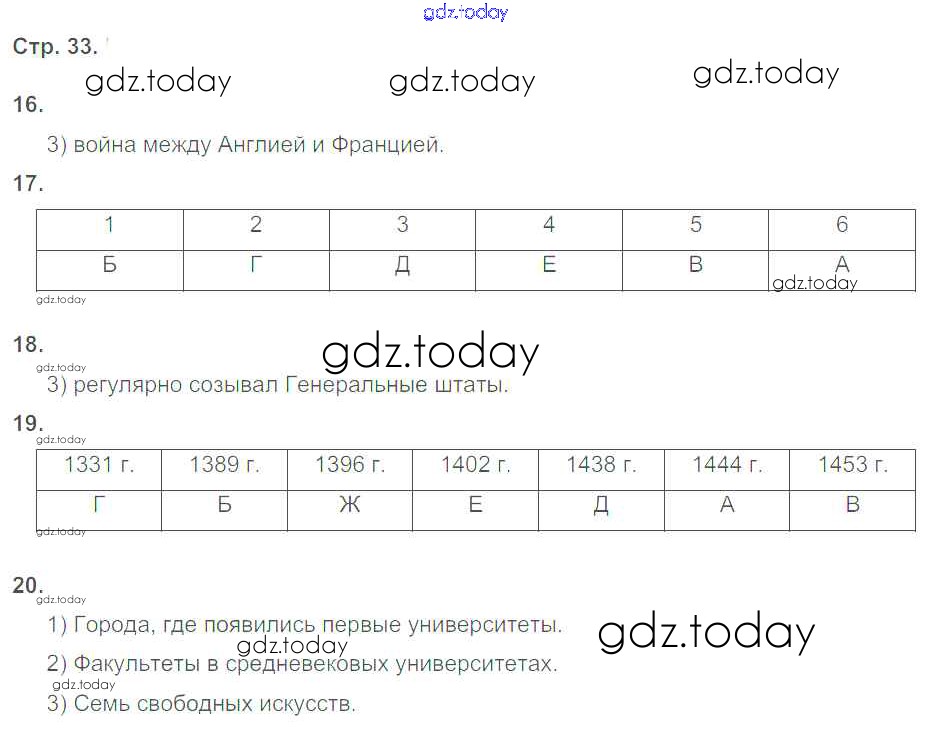 gdz.today

Стр. 33.

gdz.today gdz.today gdz.today

16.

3) война между Англией и Францией.

17.

| 1 | 2 | 3 | 4 | 5 | 6 |
|---|---|---|---|---|---|
| Б | Г | Д | Е | В | А |

gdz.today gdz.today

18.

gdz.today

gdz.today

3) регулярно созывал Генеральные штаты.

19.

gdz.today

| 1331 г. | 1389 г. | 1396 г. | 1402 г. | 1438 г. | 1444 г. | 1453 г. |
|---|---|---|---|---|---|---|
| Г | Б | Ж | Е | Д | А | В |

gdz.today

20.

gdz.today

1) Города, где появились первые университеты.

gdz.today

gdz.today

2) Факультеты в средневековых университетах.

gdz.today

3) Семь свободных искусств.